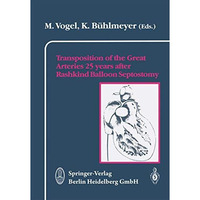 M. Vogel, K. Bühlmeyer (Eds.)

Transposition of the Great Arteries 25 years after Rashkind Balloon Septostomy

Springer-Verlag Berlin Heidelberg GmbH